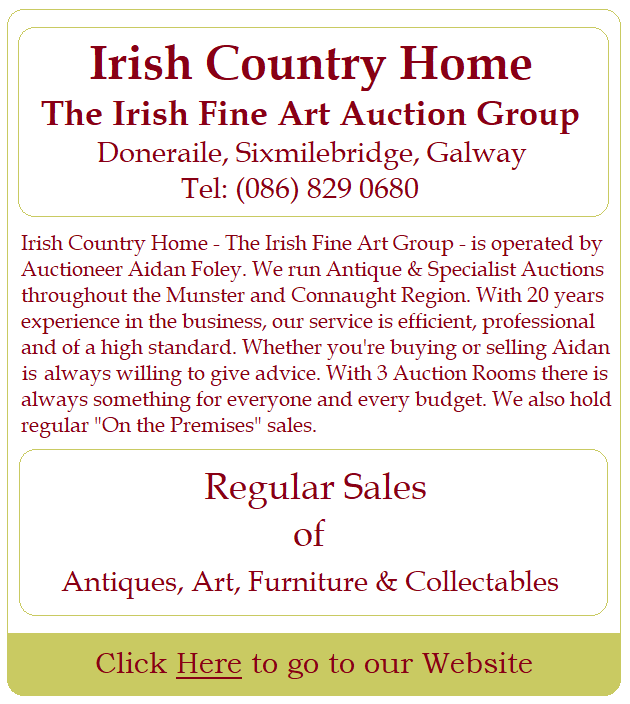 Irish Country Home
The Irish Fine Art Auction Group
Doneraile, Sixmilebridge, Galway
Tel: (086) 829 0680

Irish Country Home - The Irish Fine Art Group - is operated by Auctioneer Aidan Foley. We run Antique & Specialist Auctions throughout the Munster and Connaught Region. With 20 years experience in the business, our service is efficient, professional and of a high standard. Whether you're buying or selling Aidan is always willing to give advice. With 3 Auction Rooms there is always something for everyone and every budget. We also hold regular "On the Premises" sales.

Regular Sales
of
Antiques, Art, Furniture & Collectables

Click Here to go to our Website